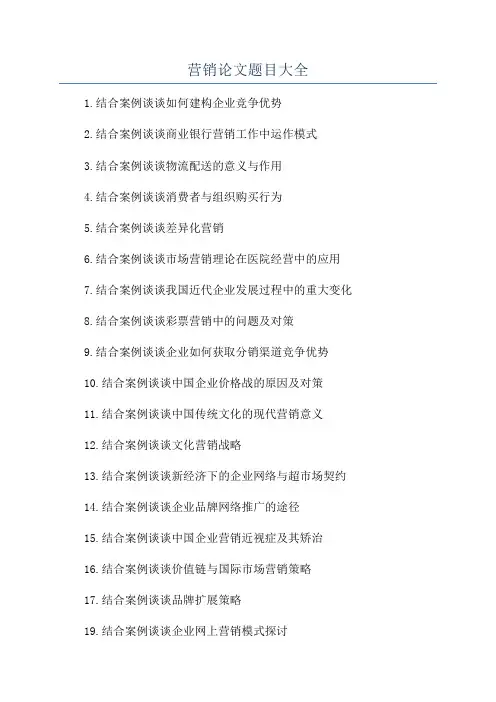 营销论文题目大全

1.结合案例谈谈如何建构企业竞争优势

2.结合案例谈谈商业银行营销工作中运作模式

3.结合案例谈谈物流配送的意义与作用

4.结合案例谈谈消费者与组织购买行为

5.结合案例谈谈差异化营销

6.结合案例谈谈市场营销理论在医院经营中的应用

7.结合案例谈谈我国近代企业发展过程中的重大变化

8.结合案例谈谈彩票营销中的问题及对策

9.结合案例谈谈企业如何获取分销渠道竞争优势

10.结合案例谈谈中国企业价格战的原因及对策

11.结合案例谈谈中国传统文化的现代营销意义

12.结合案例谈谈文化营销战略

13.结合案例谈谈新经济下的企业网络与超市场契约

14.结合案例谈谈企业品牌网络推广的途径

15.结合案例谈谈中国企业营销近视症及其矫治

16.结合案例谈谈价值链与国际市场营销策略

17.结合案例谈谈品牌扩展策略

19.结合案例谈谈企业网上营销模式探讨